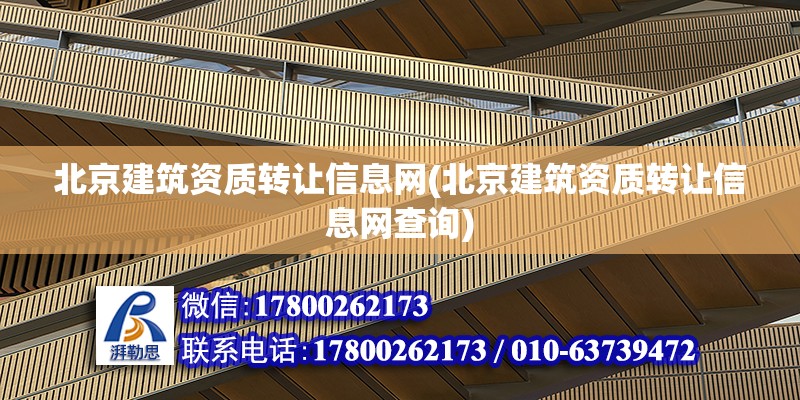 北京建筑资质转让信息网(北京建筑资质转让信息网查询)

湃勒思

微信:17800262173

联系电话:17800262173 / 010-63739472